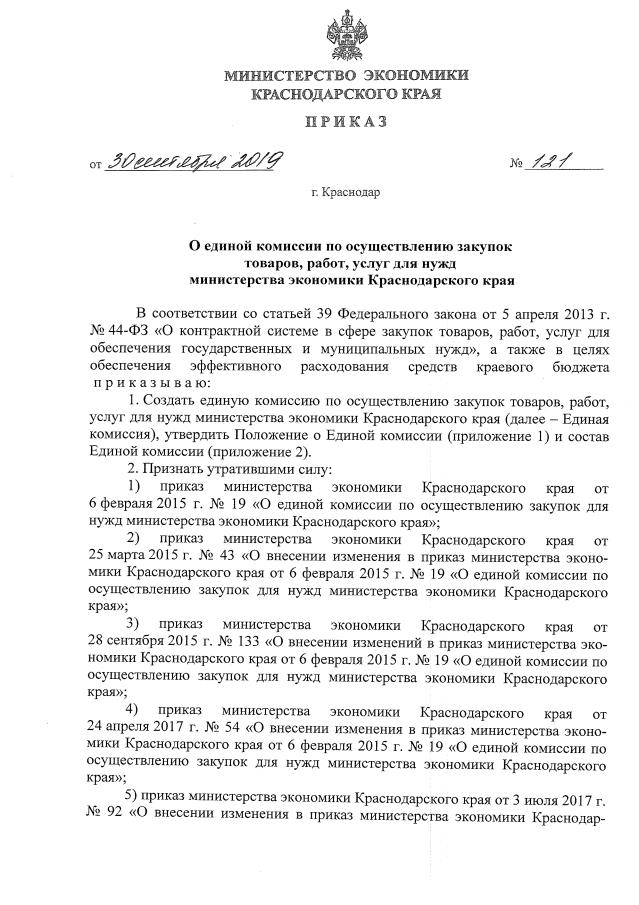 МИНИСТЕРСТВО ЭКОНОМИКИ
КРАСНОДАРСКОГО КРАЯ

ПРИКАЗ

от 30 сентября 2019 № 121

г. Краснодар

О единой комиссии по осуществлению закупок товаров, работ, услуг для нужд министерства экономики Краснодарского края

В соответствии со статьей 39 Федерального закона от 5 апреля 2013 г. № 44-ФЗ «О контрактной системе в сфере закупок товаров, работ, услуг для обеспечения государственных и муниципальных нужд», а также в целях обеспечения эффективного расходования средств краевого бюджета приказываю:

1. Создать единую комиссию по осуществлению закупок товаров, работ, услуг для нужд министерства экономики Краснодарского края (далее – Единая комиссия), утвердить Положение о Единой комиссии (приложение 1) и состав Единой комиссии (приложение 2).

2. Признать утратившими силу:

1) приказ министерства экономики Краснодарского края от 6 февраля 2015 г. № 19 «О единой комиссии по осуществлению закупок для нужд министерства экономики Краснодарского края»;

2) приказ министерства экономики Краснодарского края от 25 марта 2015 г. № 43 «О внесении изменения в приказ министерства экономики Краснодарского края от 6 февраля 2015 г. № 19 «О единой комиссии по осуществлению закупок для нужд министерства экономики Краснодарского края»;

3) приказ министерства экономики Краснодарского края от 28 сентября 2015 г. № 133 «О внесении изменений в приказ министерства экономики Краснодарского края от 6 февраля 2015 г. № 19 «О единой комиссии по осуществлению закупок для нужд министерства экономики Краснодарского края»;

4) приказ министерства экономики Краснодарского края от 24 апреля 2017 г. № 54 «О внесении изменения в приказ министерства экономики Краснодарского края от 6 февраля 2015 г. № 19 «О единой комиссии по осуществлению закупок для нужд министерства экономики Краснодарского края»;

5) приказ министерства экономики Краснодарского края от 3 июля 2017 г. № 92 «О внесении изменения в приказ министерства экономики Краснодар-